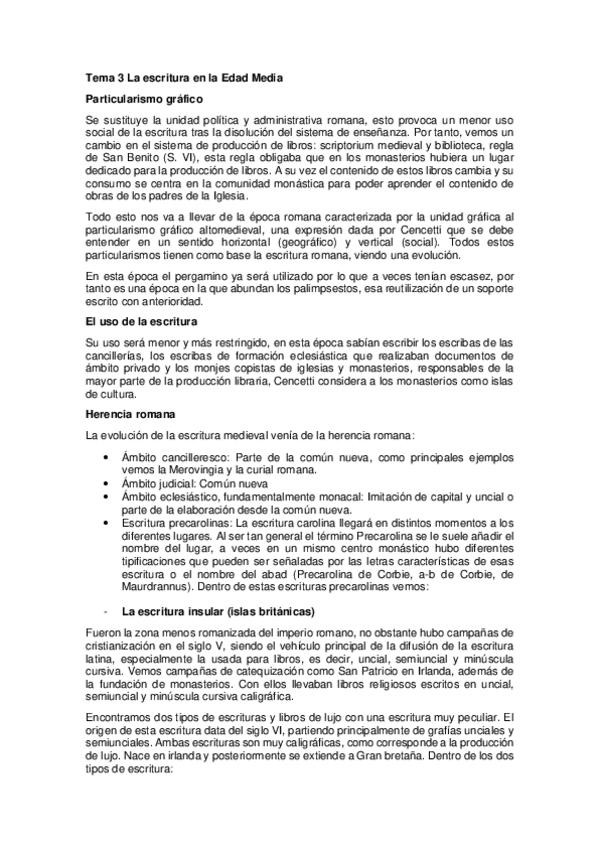 Tema 3 La escritura en la Edad Media

Particularismo gráfico

Se sustituye la unidad política y administrativa romana, esto provoca un menor uso social de la escritura tras la disolución del sistema de enseñanza. Por tanto, vemos un cambio en el sistema de producción de libros: scriptorium medieval y biblioteca, regla de San Benito (S. VI), esta regla obligaba que en los monasterios hubiera un lugar dedicado para la producción de libros. A su vez el contenido de estos libros cambia y su consumo se centra en la comunidad monástica para poder aprender el contenido de obras de los padres de la Iglesia.

Todo esto nos va a llevar de la época romana caracterizada por la unidad gráfica al particularismo gráfico altomedieval, una expresión dada por Cencetti que se debe entender en un sentido horizontal (geográfico) y vertical (social). Todos estos particularismos tienen como base la escritura romana, viendo una evolución.

En esta época el pergamino ya será utilizado por lo que a veces tenían escasez, por tanto es una época en la que abundan los palimpsestos, esa reutilización de un soporte escrito con anterioridad.

El uso de la escritura

Su uso será menor y más restringido, en esta época sabían escribir los escribas de las cancillerías, los escribas de formación eclesiástica que realizaban documentos de ámbito privado y los monjes copistas de iglesias y monasterios, responsables de la mayor parte de la producción libraria, Cencetti considera a los monasterios como islas de cultura.

Herencia romana

La evolución de la escritura medieval venía de la herencia romana:

• Ámbito cancilleresco: Parte de la común nueva, como principales ejemplos vemos la Merovingia y la curial romana.
• Ámbito judicial: Común nueva
• Ámbito eclesiástico, fundamentalmente monacal: Imitación de capital y uncial o parte de la elaboración desde la común nueva.
• Escritura precarolinas: La escritura carolina llegará en distintos momentos a los diferentes lugares. Al ser tan general el término Precarolina se le suele añadir el nombre del lugar, a veces en un mismo centro monástico hubo diferentes tipificaciones que pueden ser señaladas por las letras características de esas escritura o el nombre del abad (Precarolina de Corbie, a-b de Corbie, de Maurdrannus). Dentro de estas escrituras precarolinas vemos:

- La escritura insular (islas británicas)

Fueron la zona menos romanizada del imperio romano, no obstante hubo campañas de cristianización en el siglo V, siendo el vehículo principal de la difusión de la escritura latina, especialmente la usada para libros, es decir, uncial, semiuncial y minúscula cursiva. Vemos campañas de catequización como San Patricio en Irlanda, además de la fundación de monasterios. Con ellos llevaban libros religiosos escritos en uncial, semiuncial y minúscula cursiva caligráfica.

Encontramos dos tipos de escrituras y libros de lujo con una escritura muy peculiar. El origen de esta escritura data del siglo VI, partiendo principalmente de grafías unciales y semiunciales. Ambas escrituras son muy caligráficas, como corresponde a la producción de lujo. Nace en irlanda y posteriormente se extiende a Gran bretaña. Dentro de los dos tipos de escritura: